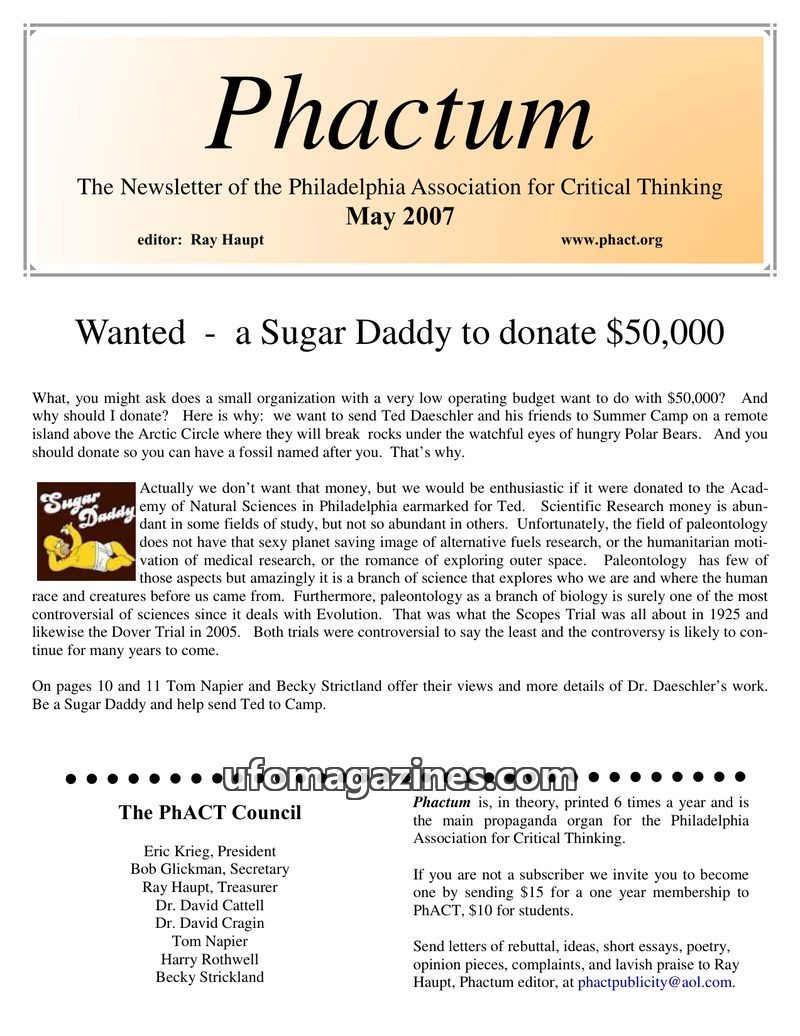 Phactum

The Newsletter of the Philadelphia Association for Critical Thinking

May 2007

editor: Ray Haupt www.phact.org

Wanted - a Sugar Daddy to donate $50,000

What, you might ask does a small organization with a very low operating budget want to do with $50,000? And why should I donate? Here is why: we want to send Ted Daeschler and his friends to Summer Camp on a remote island above the Arctic Circle where they will break rocks under the watchful eyes of hungry Polar Bears. And you should donate so you can have a fossil named after you. That's why.

Sugar Daddy

Actually we don't want that money, but we would be enthusiastic if it were donated to the Academy of Natural Sciences in Philadelphia earmarked for Ted. Scientific Research money is abundant in some fields of study, but not so abundant in others. Unfortunately, the field of paleontology does not have that sexy planet saving image of alternative fuels research, or the humanitarian motivation of medical research, or the romance of exploring outer space. Paleontology has few of those aspects but amazingly it is a branch of science that explores who we are and where the human race and creatures before us came from. Furthermore, paleontology as a branch of biology is surely one of the most controversial of sciences since it deals with Evolution. That was what the Scopes Trial was all about in 1925 and likewise the Dover Trial in 2005. Both trials were controversial to say the least and the controversy is likely to continue for many years to come.

On pages 10 and 11 Tom Napier and Becky Strictland offer their views and more details of Dr. Daeschler's work. Be a Sugar Daddy and help send Ted to Camp.

ufomagazines.com

The PhACT Council

Eric Krieg, President
Bob Glickman, Secretary
Ray Haupt, Treasurer
Dr. David Cattell
Dr. David Cragin
Tom Napier
Harry Rothwell
Becky Strickland

Phactum is, in theory, printed 6 times a year and is the main propaganda organ for the Philadelphia Association for Critical Thinking.

If you are not a subscriber we invite you to become one by sending $15 for a one year membership to PhACT, $10 for students.

Send letters of rebuttal, ideas, short essays, poetry, opinion pieces, complaints, and lavish praise to Ray Haupt, Phactum editor, at phactpublicity@aol.com.